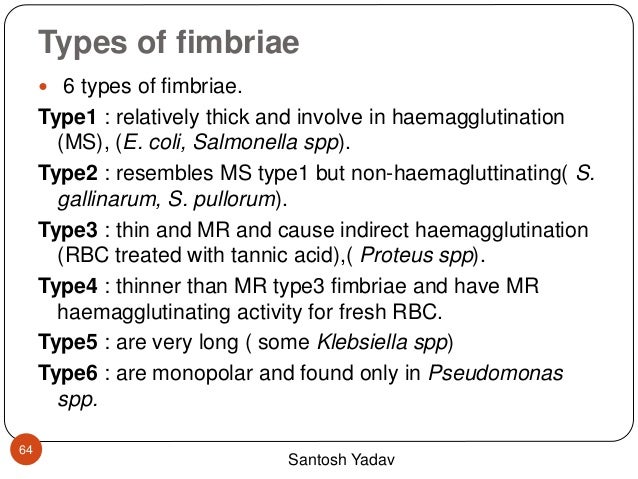 Types of fimbriae

• 6 types of fimbriae.

Type1 : relatively thick and involve in haemagglutination (MS), (E. coli, Salmonella spp).

Type2 : resembles MS type1 but non-haemagluttinating( S. gallinarum, S. pullorum).

Type3 : thin and MR and cause indirect haemagglutination (RBC treated with tannic acid),( Proteus spp).

Type4 : thinner than MR type3 fimbriae and have MR haemagglutinating activity for fresh RBC.

Type5 : are very long ( some Klebsiella spp)

Type6 : are monopolar and found only in Pseudomonas spp.

64

Santosh Yadav